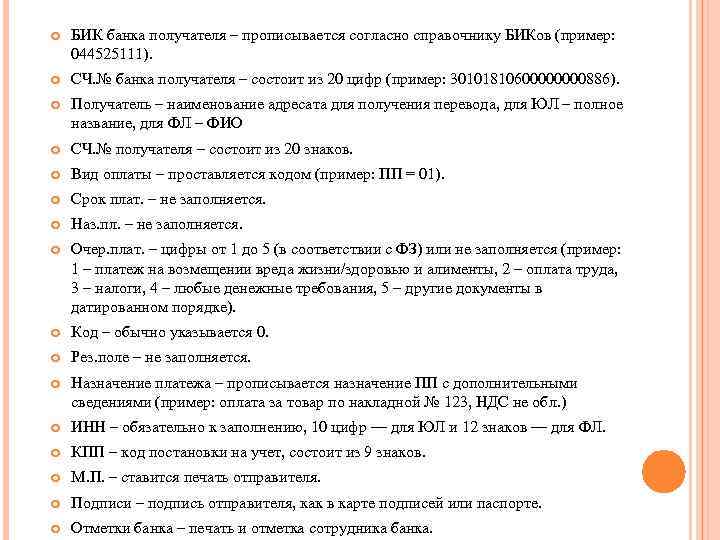 БИК банка получателя – прописывается согласно справочнику БИКов (пример: 044525111).

СЧ.№ банка получателя – состоит из 20 цифр (пример: 30101810600000000886).

Получатель – наименование адресата для получения перевода, для ЮЛ – полное название, для ФЛ – ФИО

СЧ.№ получателя – состоит из 20 знаков.

Вид оплаты – проставляется кодом (пример: ПП = 01).

Срок плат. – не заполняется.

Наз.пл. – не заполняется.

Очер.плат. – цифры от 1 до 5 (в соответствии с ФЗ) или не заполняется (пример: 1 – платеж на возмещении вреда жизни/здоровью и алименты, 2 – оплата труда, 3 – налоги, 4 – любые денежные требования, 5 – другие документы в датированном порядке).

Код – обычно указывается 0.

Рез.поле – не заполняется.

Назначение платежа – прописывается назначение ПП с дополнительными сведениями (пример: оплата за товар по накладной № 123, НДС не обл.)

ИНН – обязательно к заполнению, 10 цифр — для ЮЛ и 12 знаков — для ФЛ.

КПП – код постановки на учет, состоит из 9 знаков.

М.П. – ставится печать отправителя.

Подписи – подпись отправителя, как в карте подписей или паспорте.

Отметки банка – печать и отметка сотрудника банка.